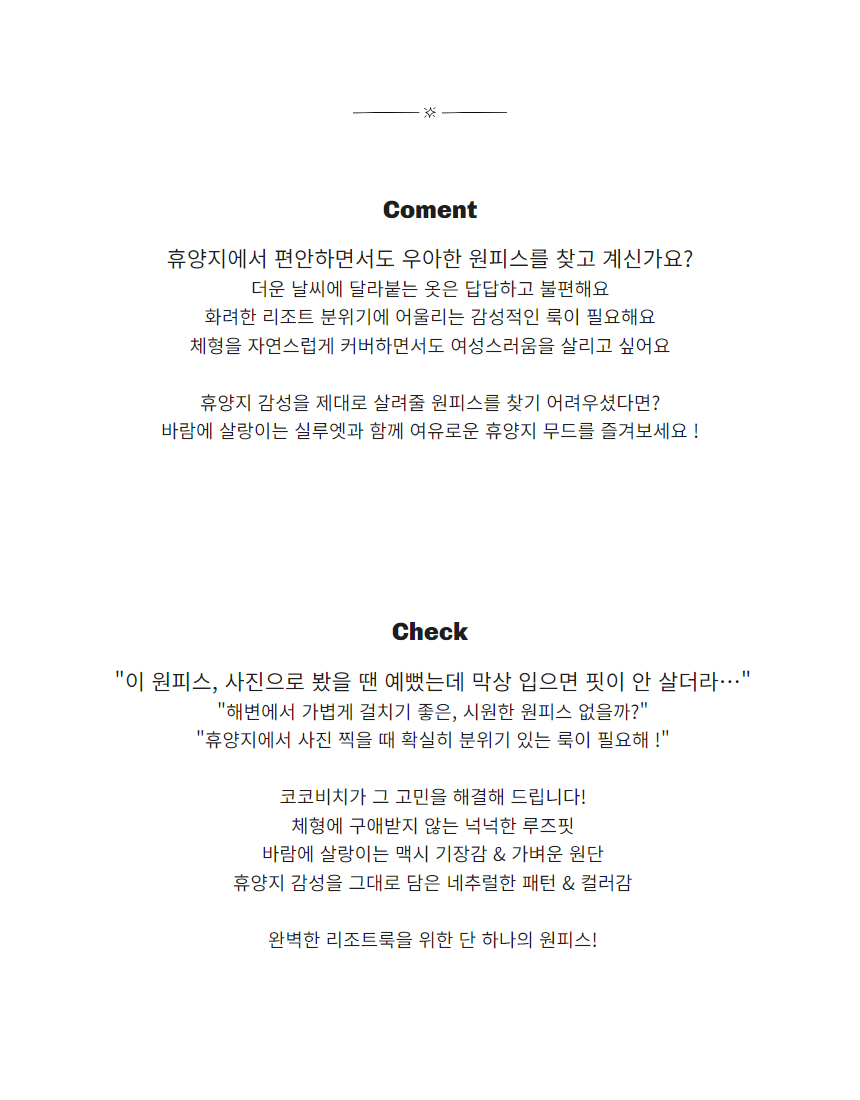 Coment

휴양지에서 편안하면서도 우아한 원피스를 찾고 계신가요?
더운 날씨에 달라붙는 옷은 답답하고 불편해요
화려한 리조트 분위기에 어울리는 감성적인 룩이 필요해요
체형을 자연스럽게 커버하면서도 여성스러움을 살리고 싶어요

휴양지 감성을 제대로 살려줄 원피스를 찾기 어려우셨다면?
바람에 살랑이는 실루엣과 함께 여유로운 휴양지 무드를 즐겨보세요 !

Check

"이 원피스, 사진으로 봤을 땐 예뻤는데 막상 입으면 핏이 안 살더라…"
"해변에서 가볍게 걸치기 좋은, 시원한 원피스 없을까?"
"휴양지에서 사진 찍을 때 확실히 분위기 있는 룩이 필요해 !"

코코비치가 그 고민을 해결해 드립니다!
체형에 구애받지 않는 넉넉한 루즈핏
바람에 살랑이는 맥시 기장감 & 가벼운 원단
휴양지 감성을 그대로 담은 네추럴한 패턴 & 컬러감

완벽한 리조트룩을 위한 단 하나의 원피스!